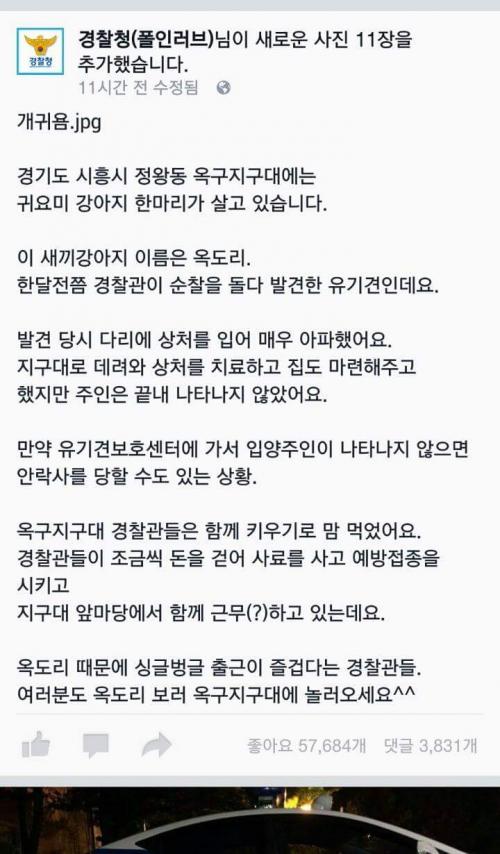 경찰청

경찰청(폴인러브)님이 새로운 사진 11장을 추가했습니다.
11시간 전 수정됨

개귀욤.jpg

경기도 시흥시 정왕동 옥구지구대에는
귀요미 강아지 한마리가 살고 있습니다.

이 새끼강아지 이름은 옥도리.
한달전쯤 경찰관이 순찰을 돌다 발견한 유기견인데요.

발견 당시 다리에 상처를 입어 매우 아파했어요.
지구대로 데려와 상처를 치료하고 집도 마련해주고
했지만 주인은 끝내 나타나지 않았어요.

만약 유기견보호센터에 가서 입양주인이 나타나지 않으면
안락사를 당할 수도 있는 상황.

옥구지구대 경찰관들은 함께 키우기로 맘 먹었어요.
경찰관들이 조금씩 돈을 걷어 사료를 사고 예방접종을 시키고
지구대 앞마당에서 함께 근무(?)하고 있는데요.

옥도리 때문에 싱글벙글 출근이 즐겁다는 경찰관들.
여러분도 옥도리 보러 옥구지구대에 놀러오세요^^

좋아요 57,684개 댓글 3,831개